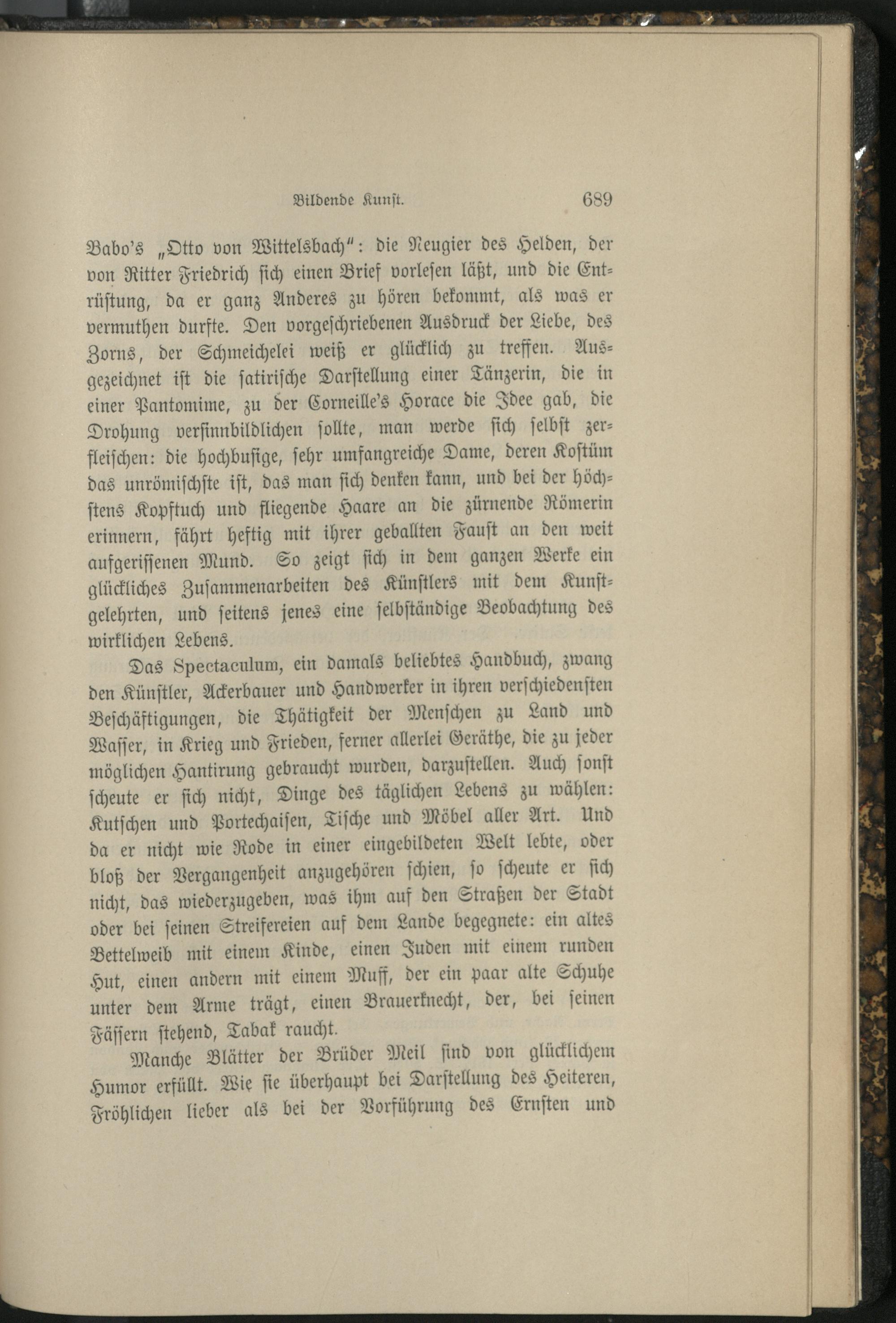 Bildende Kunst. 689

Babo's „Otto von Wittelsbach": die Neugier des Helden, der von Ritter Friedrich sich einen Brief vorlesen läßt, und die Entrüstung, da er ganz Anderes zu hören bekommt, als was er vermuthen durfte. Den vorgeschriebenen Ausdruck der Liebe, des Zorns, der Schmeichelei weiß er glücklich zu treffen. Ausgezeichnet ist die satirische Darstellung einer Tänzerin, die in einer Pantomime, zu der Corneille's Horace die Idee gab, die Drohung versinnbildlichen sollte, man werde sich selbst zerfleischen: die hochbusige, sehr umfangreiche Dame, deren Kostüm das unrömischste ist, das man sich denken kann, und bei der höchstens Kopftuch und fliegende Haare an die zürnende Römerin erinnern, fährt heftig mit ihrer geballten Faust an den weit aufgerissenen Mund. So zeigt sich in dem ganzen Werke ein glückliches Zusammenarbeiten des Künstlers mit dem Kunstgelehrten, und seitens jenes eine selbständige Beobachtung des wirklichen Lebens.

Das Spectaculum, ein damals beliebtes Handbuch, zwang den Künstler, Ackerbauer und Handwerker in ihren verschiedensten Beschäftigungen, die Thätigkeit der Menschen zu Land und Wasser, in Krieg und Frieden, ferner allerlei Geräthe, die zu jeder möglichen Hantirung gebraucht wurden, darzustellen. Auch sonst scheute er sich nicht, Dinge des täglichen Lebens zu wählen: Kutschen und Portechaisen, Tische und Möbel aller Art. Und da er nicht wie Rode in einer eingebildeten Welt lebte, oder bloß der Vergangenheit anzugehören schien, so scheute er sich nicht, das wiederzugeben, was ihm auf den Straßen der Stadt oder bei seinen Streifereien auf dem Lande begegnete: ein altes Bettelweib mit einem Kinde, einen Juden mit einem runden Hut, einen andern mit einem Muff, der ein paar alte Schuhe unter dem Arme trägt, einen Brauerknecht, der, bei seinen Fässern stehend, Tabak raucht.

Manche Blätter der Brüder Meil sind von glücklichem Humor erfüllt. Wie sie überhaupt bei Darstellung des Heiteren, Fröhlichen lieber als bei der Vorführung des Ernsten und